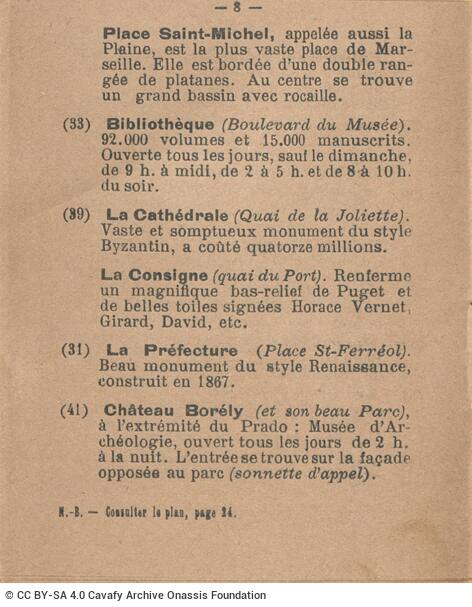 — 8 —

Place Saint-Michel, appelée aussi la Plaine, est la plus vaste place de Marseille. Elle est bordée d'une double rangée de platanes. Au centre se trouve un grand bassin avec rocaille.

(33) Bibliothèque (Boulevard du Musée). 92.000 volumes et 15.000 manuscrits. Ouverte tous les jours, sauf le dimanche, de 9 h. à midi, de 2 à 5 h. et de 8 à 10 h. du soir.

(39) La Cathédrale (Quai de la Joliette). Vaste et somptueux monument du style Byzantin, a coûté quatorze millions.

La Consigne (quai du Port). Renferme un magnifique bas-relief de Puget et de belles toiles signées Horace Vernet, Girard, David, etc.

(31) La Préfecture (Place St-Ferréol). Beau monument du style Renaissance, construit en 1867.

(41) Château Borély (et son beau Parc), à l'extrémité du Prado : Musée d'Archéologie, ouvert tous les jours de 2 h. à la nuit. L'entrée se trouve sur la façade opposée au parc (sonnette d'appel).

N.-B. — Consulter le plan, page 24.

© CC BY-SA 4.0 Cavafy Archive Onassis Foundation